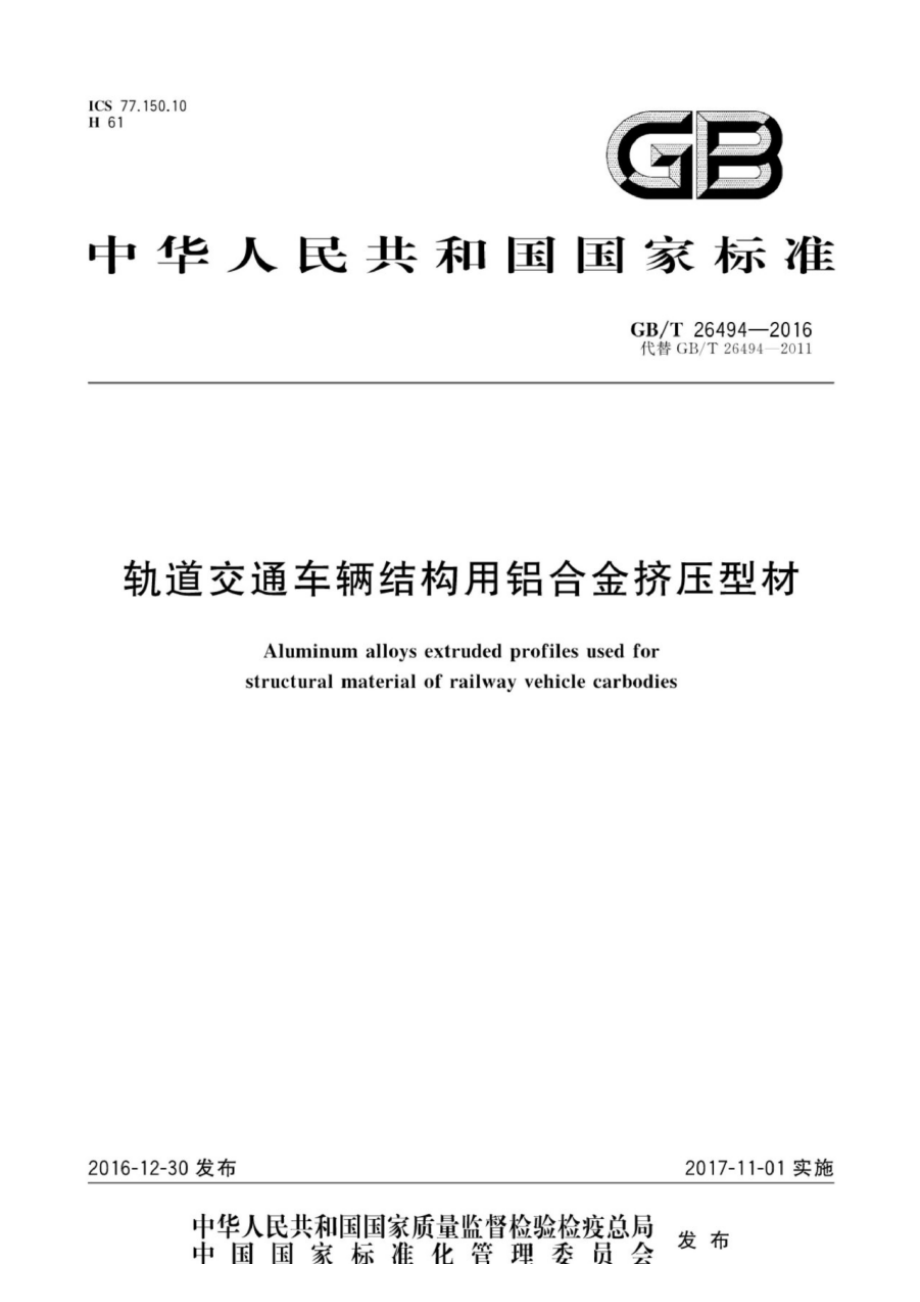 ICS 77.150.10
H 61

GB

中华人民共和国国家标准

GB/T 26494—2016
代替 GB/T 26494—2011

轨道交通车辆结构用铝合金挤压型材

Aluminum alloys extruded profiles used for structural material of railway vehicle carbodies

2016-12-30 发布

2017-11-01 实施

中华人民共和国国家质量监督检验检疫总局
中国国家标准化管理委员会
发布